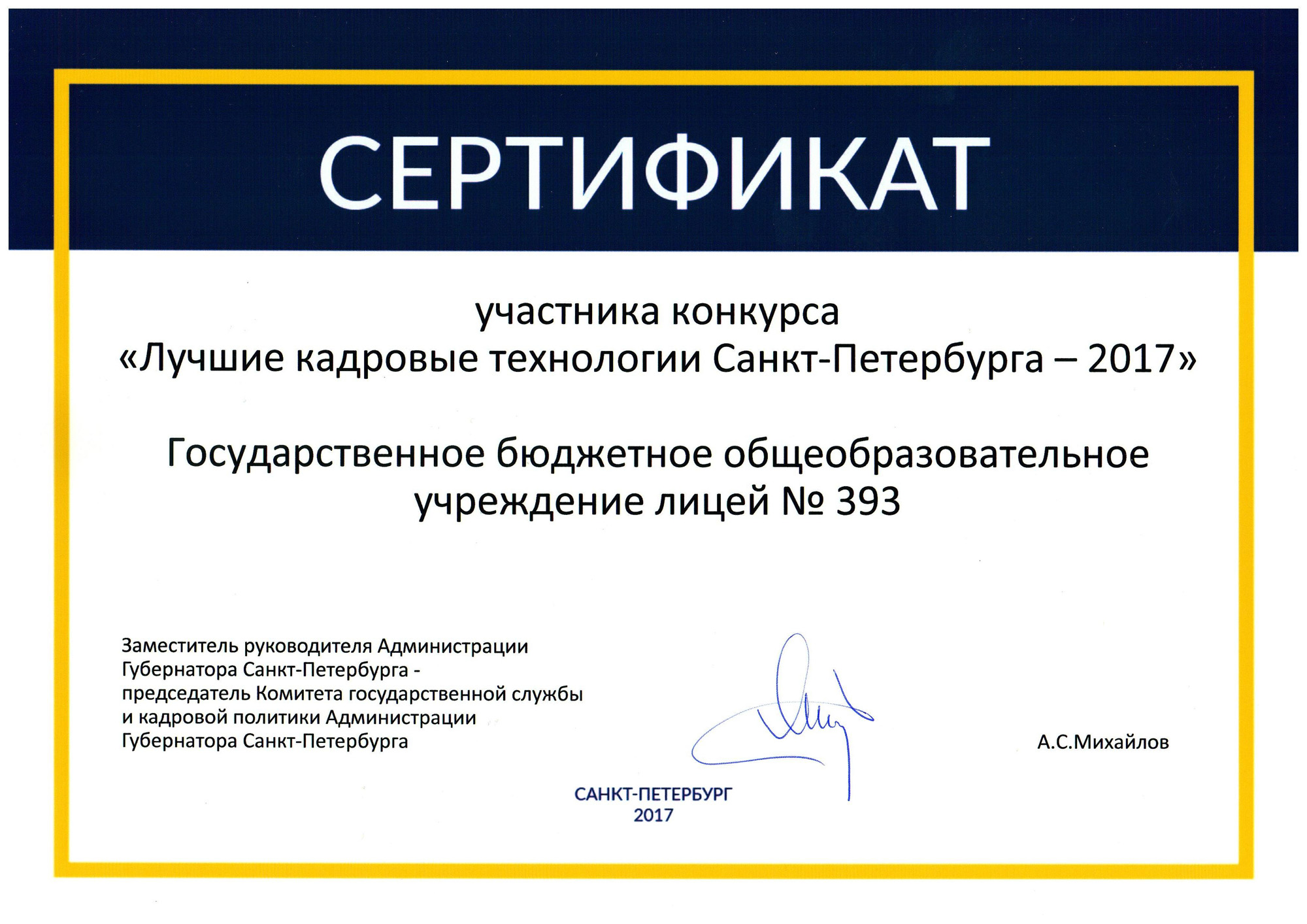 СЕРТИФИКАТ

участника конкурса
«Лучшие кадровые технологии Санкт-Петербурга – 2017»

Государственное бюджетное общеобразовательное учреждение лицей № 393

Заместитель руководителя Администрации Губернатора Санкт-Петербурга - председатель Комитета государственной службы и кадровой политики Администрации Губернатора Санкт-Петербурга

А.С.Михайлов

САНКТ-ПЕТЕРБУРГ
2017